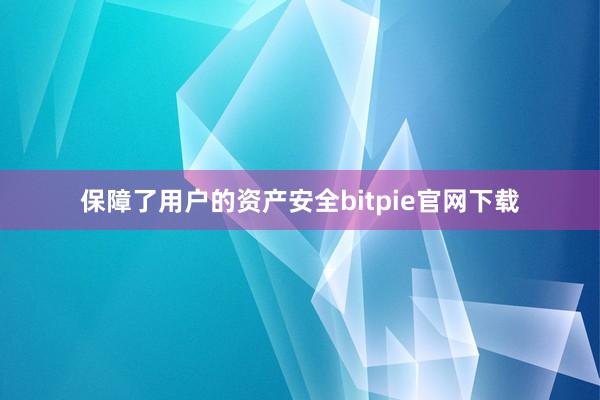 保障了用户的资产安全bitpie官网下载